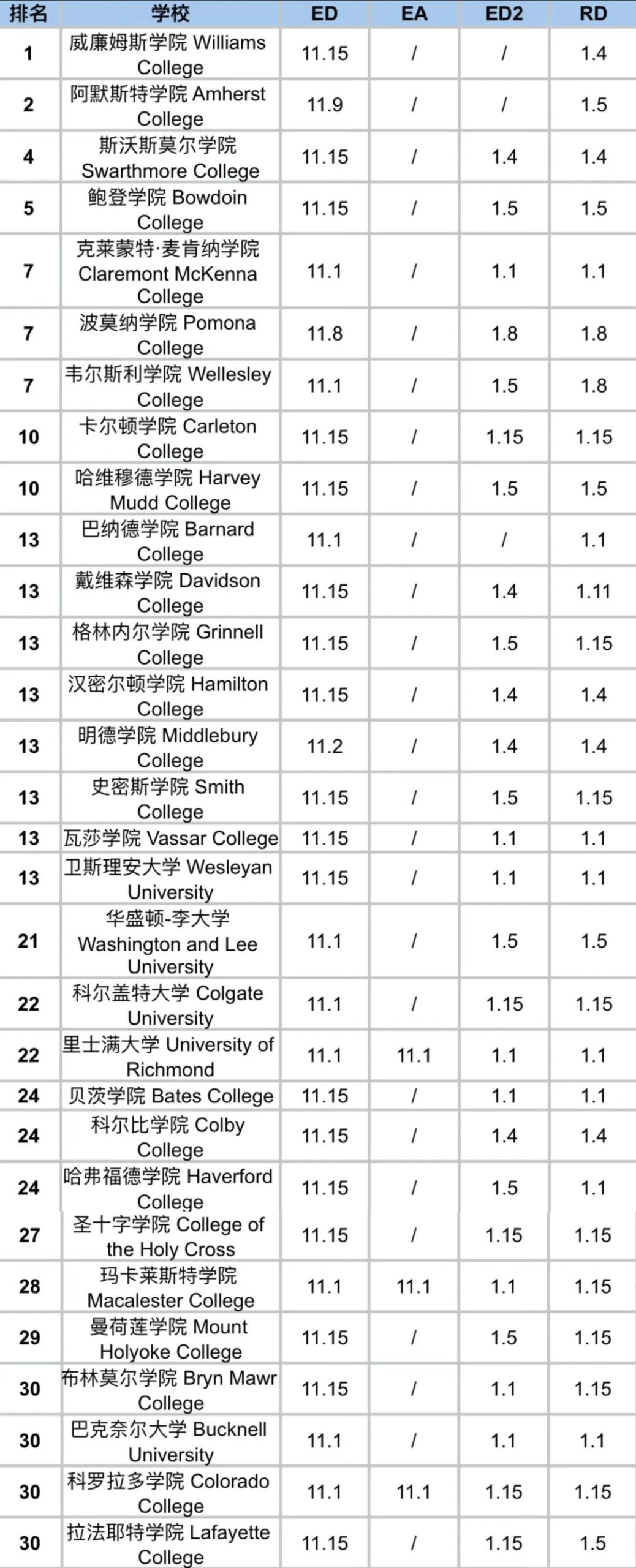 | 排名 | 学校 | ED | EA | ED2 | RD |
|---|---|---|---|---|---|
| 1 | 威廉姆斯学院 Williams College | 11.15 | / | / | 1.4 |
| 2 | 阿默斯特学院 Amherst College | 11.9 | / | / | 1.5 |
| 4 | 斯沃斯莫尔学院 Swarthmore College | 11.15 | / | 1.4 | 1.4 |
| 5 | 鲍登学院 Bowdoin College | 11.15 | / | 1.5 | 1.5 |
| 7 | 克莱蒙特·麦肯纳学院 Claremont McKenna College | 11.1 | / | 1.1 | 1.1 |
| 7 | 波莫纳学院 Pomona College | 11.8 | / | 1.8 | 1.8 |
| 7 | 韦尔斯利学院 Wellesley College | 11.1 | / | 1.5 | 1.8 |
| 10 | 卡尔顿学院 Carleton College | 11.15 | / | 1.15 | 1.15 |
| 10 | 哈维穆德学院 Harvey Mudd College | 11.15 | / | 1.5 | 1.5 |
| 13 | 巴纳德学院 Barnard College | 11.1 | / | / | 1.1 |
| 13 | 戴维森学院 Davidson College | 11.15 | / | 1.4 | 1.11 |
| 13 | 格林内尔学院 Grinnell College | 11.15 | / | 1.5 | 1.15 |
| 13 | 汉密尔顿学院 Hamilton College | 11.15 | / | 1.4 | 1.4 |
| 13 | 明德学院 Middlebury College | 11.2 | / | 1.4 | 1.4 |
| 13 | 史密斯学院 Smith College | 11.15 | / | 1.5 | 1.15 |
| 13 | 瓦莎学院 Vassar College | 11.15 | / | 1.1 | 1.1 |
| 13 | 卫斯理安大学 Wesleyan University | 11.15 | / | 1.1 | 1.1 |
| 21 | 华盛顿-李大学 Washington and Lee University | 11.1 | / | 1.5 | 1.5 |
| 22 | 科尔盖特大学 Colgate University | 11.1 | / | 1.15 | 1.15 |
| 22 | 里士满大学 University of Richmond | 11.1 | 11.1 | 1.1 | 1.1 |
| 24 | 贝茨学院 Bates College | 11.15 | / | 1.1 | 1.1 |
| 24 | 科尔比学院 Colby College | 11.15 | / | 1.4 | 1.4 |
| 24 | 哈弗福德学院 Haverford College | 11.15 | / | 1.5 | 1.1 |
| 27 | 圣十字学院 College of the Holy Cross | 11.15 | / | 1.15 | 1.15 |
| 28 | 玛卡莱斯特学院 Macalester College | 11.1 | 11.1 | 1.1 | 1.15 |
| 29 | 曼荷莲学院 Mount Holyoke College | 11.15 | / | 1.5 | 1.15 |
| 30 | 布林莫尔学院 Bryn Mawr College | 11.15 | / | 1.1 | 1.15 |
| 30 | 巴克奈尔大学 Bucknell University | 11.1 | / | 1.1 | 1.1 |
| 30 | 科罗拉多学院 Colorado College | 11.1 | 11.1 | 1.15 | 1.15 |
| 30 | 拉法耶特学院 Lafayette College | 11.15 | / | 1.15 | 1.5 |